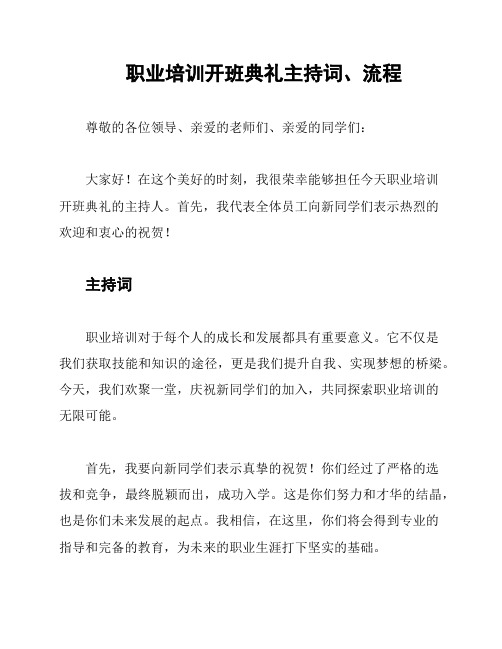 职业培训开班典礼主持词、流程

尊敬的各位领导、亲爱的老师们、亲爱的同学们：

大家好！在这个美好的时刻，我很荣幸能够担任今天职业培训开班典礼的主持人。首先，我代表全体员工向新同学们表示热烈的欢迎和衷心的祝贺！

主持词

职业培训对于每个人的成长和发展都具有重要意义。它不仅是我们获取技能和知识的途径，更是我们提升自我、实现梦想的桥梁。今天，我们欢聚一堂，庆祝新同学们的加入，共同探索职业培训的无限可能。

首先，我要向新同学们表示真挚的祝贺！你们经过了严格的选拔和竞争，最终脱颖而出，成功入学。这是你们努力和才华的结晶，也是你们未来发展的起点。我相信，在这里，你们将会得到专业的指导和完备的教育，为未来的职业生涯打下坚实的基础。